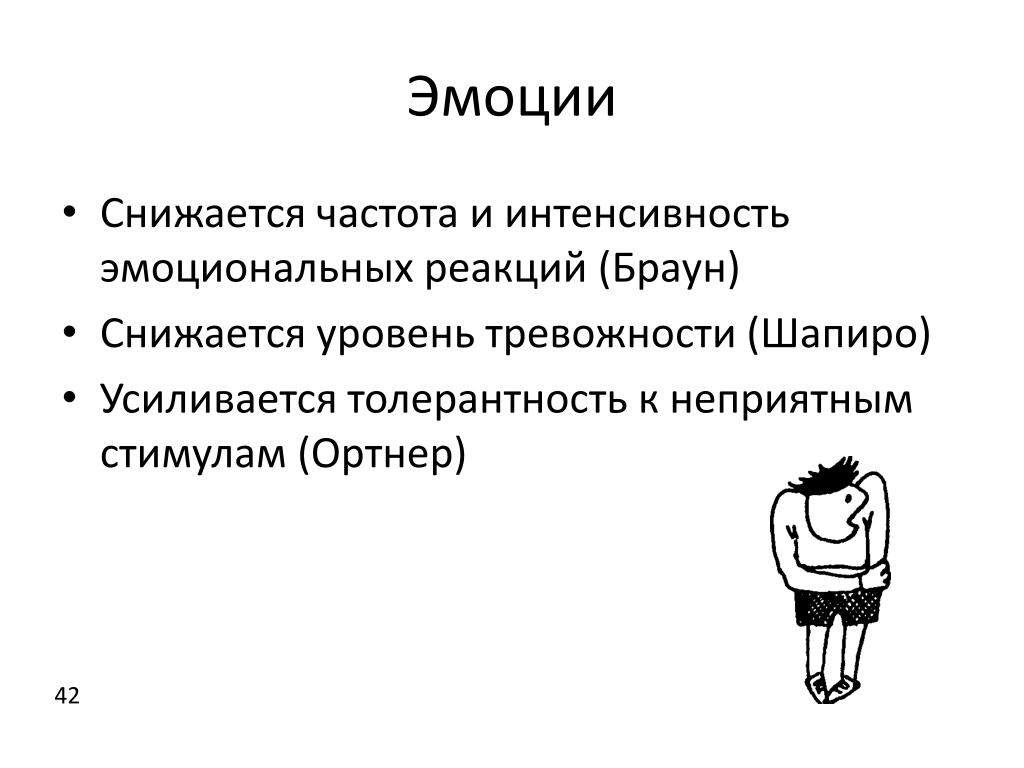 Эмоции

• Снижается частота и интенсивность эмоциональных реакций (Браун)
• Снижается уровень тревожности (Шапиро)
• Усиливается толерантность к неприятным стимулам (Ортнер)

42